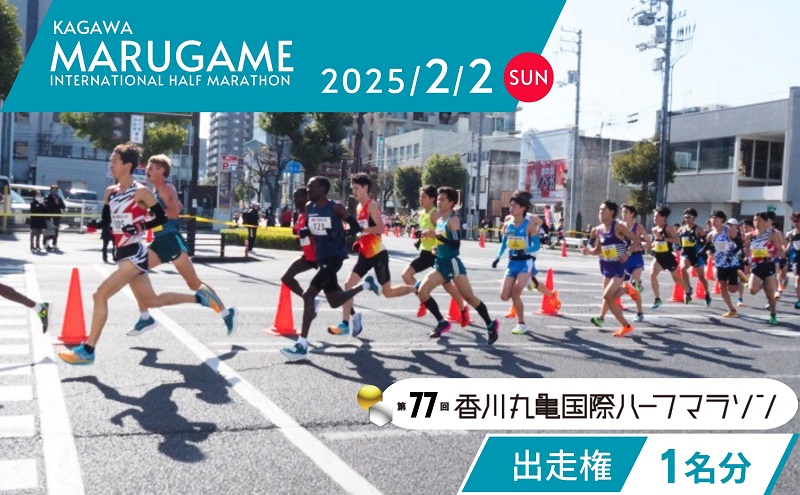 KAGAWA
MARUGAME
INTERNATIONAL HALF MARATHON
2025/2/2 SUN

第77回 香川丸亀国際ハーフマラソン

出走権 1名分